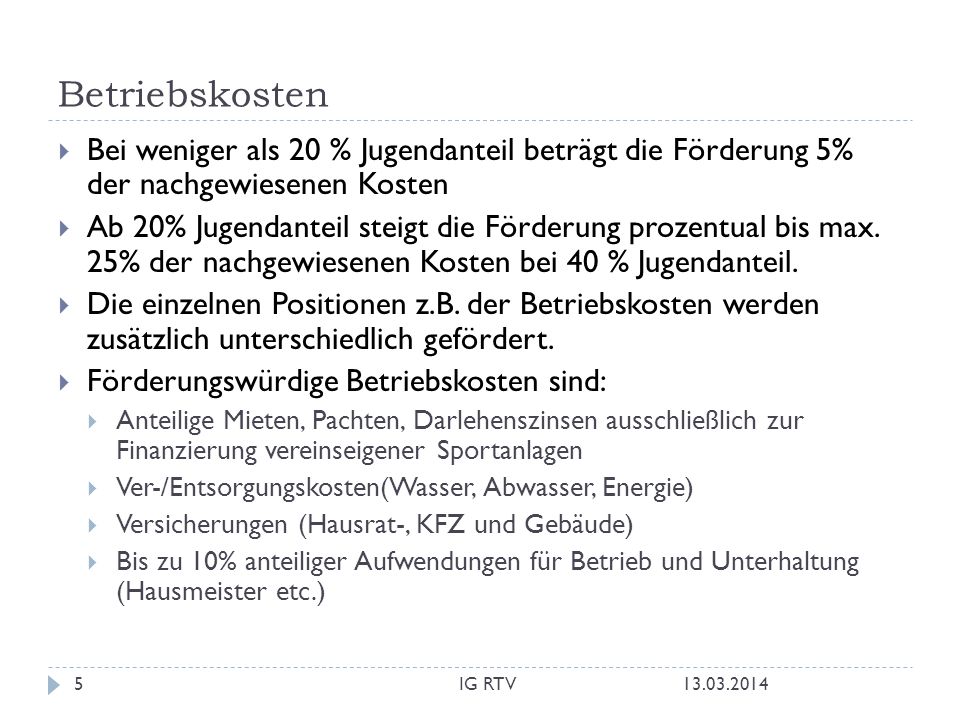 Betriebskosten

Bei weniger als 20 % Jugendanteil beträgt die Förderung 5% der nachgewiesenen Kosten

Ab 20% Jugendanteil steigt die Förderung prozentual bis max. 25% der nachgewiesenen Kosten bei 40 % Jugendanteil.

Die einzelnen Positionen z.B. der Betriebskosten werden zusätzlich unterschiedlich gefördert.

Förderungswürdige Betriebskosten sind:

Anteilige Mieten, Pachten, Darlehenszinsen ausschließlich zur Finanzierung vereinseigener Sportanlagen

Ver-/Entsorgungskosten(Wasser, Abwasser, Energie)

Versicherungen (Hausrat-, KFZ und Gebäude)

Bis zu 10% anteiliger Aufwendungen für Betrieb und Unterhaltung (Hausmeister etc.)

5 IG RTV 13.03.2014